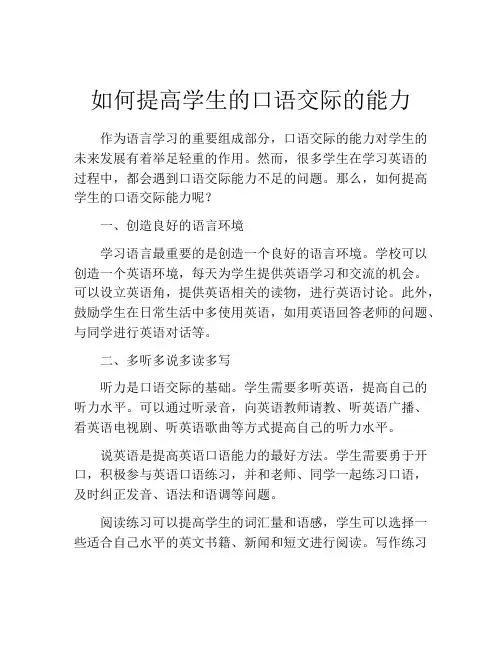 如何提高学生的口语交际的能力

作为语言学习的重要组成部分，口语交际的能力对学生的未来发展有着举足轻重的作用。然而，很多学生在学习英语的过程中，都会遇到口语交际能力不足的问题。那么，如何提高学生的口语交际能力呢？

一、创造良好的语言环境

学习语言最重要的是创造一个良好的语言环境。学校可以创造一个英语环境，每天为学生提供英语学习和交流的机会。可以设立英语角，提供英语相关的读物，进行英语讨论。此外，鼓励学生在日常生活中多使用英语，如用英语回答老师的问题、与同学进行英语对话等。

二、多听多说多读多写

听力是口语交际的基础。学生需要多听英语，提高自己的听力水平。可以通过听录音，向英语教师请教、听英语广播、看英语电视剧、听英语歌曲等方式提高自己的听力水平。

说英语是提高英语口语能力的最好方法。学生需要勇于开口，积极参与英语口语练习，并和老师、同学一起练习口语，及时纠正发音、语法和语调等问题。

阅读练习可以提高学生的词汇量和语感，学生可以选择一些适合自己水平的英文书籍、新闻和短文进行阅读。写作练习